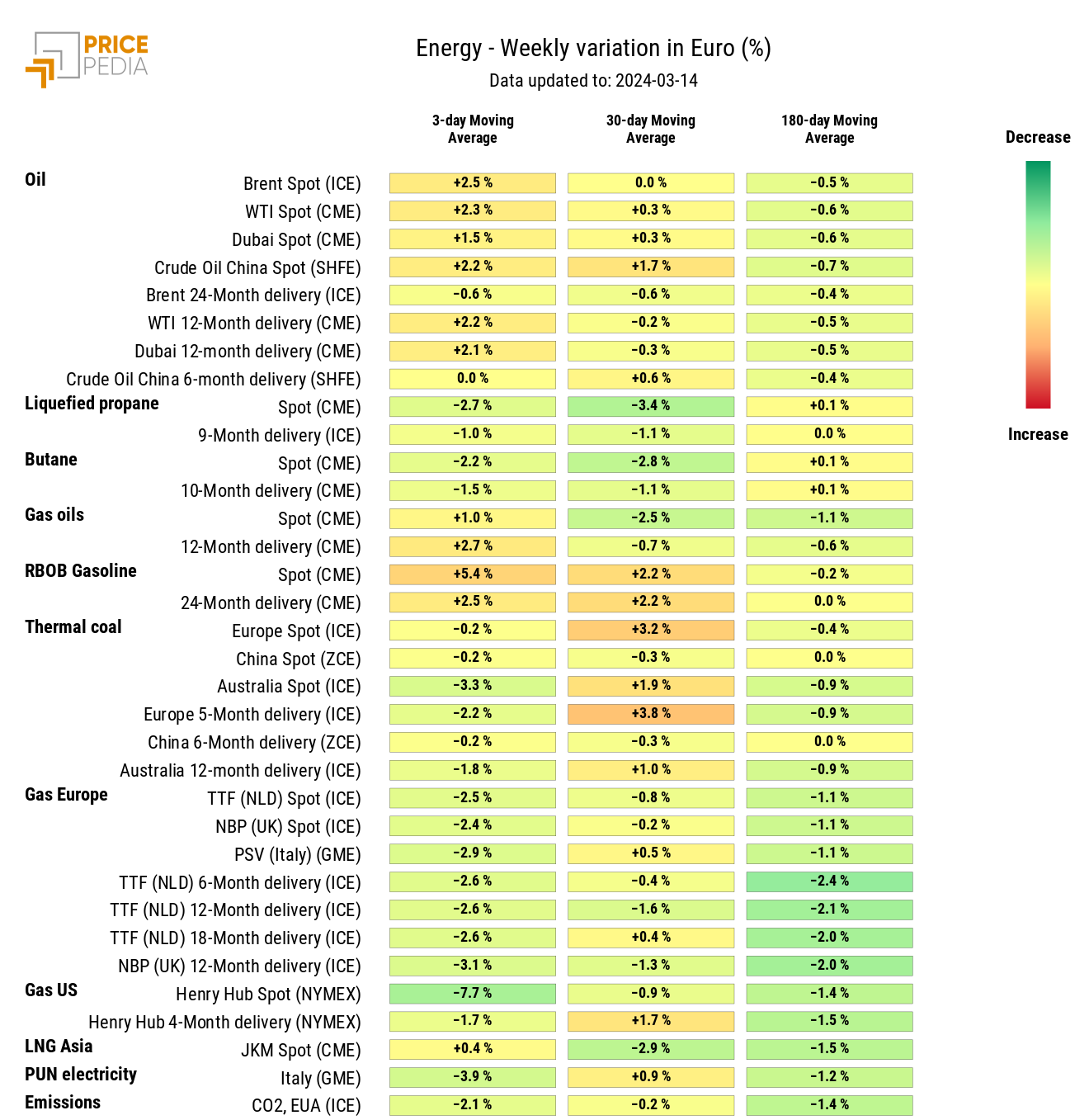 PRICE PEDIA

Energy - Weekly variation in Euro (%)
Data updated to: 2024-03-14

| | | 3-day Moving Average | 30-day Moving Average | 180-day Moving Average |
|---|---|---|---|---|
| Oil | Brent Spot (ICE) | +2.5 % | 0.0 % | -0.5 % |
| | WTI Spot (CME) | +2.3 % | +0.3 % | -0.6 % |
| | Dubai Spot (CME) | +1.5 % | +0.3 % | -0.6 % |
| | Crude Oil China Spot (SHFE) | +2.2 % | +1.7 % | -0.7 % |
| | Brent 24-Month delivery (ICE) | -0.6 % | -0.6 % | -0.4 % |
| | WTI 12-Month delivery (CME) | +2.2 % | -0.2 % | -0.5 % |
| | Dubai 12-month delivery (CME) | +2.1 % | -0.3 % | -0.5 % |
| | Crude Oil China 6-month delivery (SHFE) | 0.0 % | +0.6 % | -0.4 % |
| Liquefied propane | Spot (CME) | -2.7 % | -3.4 % | +0.1 % |
| | 9-Month delivery (ICE) | -1.0 % | -1.1 % | 0.0 % |
| Butane | Spot (CME) | -2.2 % | -2.8 % | +0.1 % |
| | 10-Month delivery (CME) | -1.5 % | -1.1 % | +0.1 % |
| Gas oils | Spot (CME) | +1.0 % | -2.5 % | -1.1 % |
| | 12-Month delivery (CME) | +2.7 % | -0.7 % | -0.6 % |
| RBOB Gasoline | Spot (CME) | +5.4 % | +2.2 % | -0.2 % |
| | 24-Month delivery (CME) | +2.5 % | +2.2 % | 0.0 % |
| Thermal coal | Europe Spot (ICE) | -0.2 % | +3.2 % | -0.4 % |
| | China Spot (ZCE) | -0.2 % | -0.3 % | 0.0 % |
| | Australia Spot (ICE) | -3.3 % | +1.9 % | -0.9 % |
| | Europe 5-Month delivery (ICE) | -2.2 % | +3.8 % | -0.9 % |
| | China 6-Month delivery (ZCE) | -0.2 % | -0.3 % | 0.0 % |
| | Australia 12-month delivery (ICE) | -1.8 % | +1.0 % | -0.9 % |
| Gas Europe | TTF (NLD) Spot (ICE) | -2.5 % | -0.8 % | -1.1 % |
| | NBP (UK) Spot (ICE) | -2.4 % | -0.2 % | -1.1 % |
| | PSV (Italy) (GME) | -2.9 % | +0.5 % | -1.1 % |
| | TTF (NLD) 6-Month delivery (ICE) | -2.6 % | -0.4 % | -2.4 % |
| | TTF (NLD) 12-Month delivery (ICE) | -2.6 % | -1.6 % | -2.1 % |
| | TTF (NLD) 18-Month delivery (ICE) | -2.6 % | +0.4 % | -2.0 % |
| | NBP (UK) 12-Month delivery (ICE) | -3.1 % | -1.3 % | -2.0 % |
| Gas US | Henry Hub Spot (NYMEX) | -7.7 % | -0.9 % | -1.4 % |
| | Henry Hub 4-Month delivery (NYMEX) | -1.7 % | +1.7 % | -1.5 % |
| LNG Asia | JKM Spot (CME) | +0.4 % | -2.9 % | -1.5 % |
| PUN electricity | Italy (GME) | -3.9 % | +0.9 % | -1.2 % |
| Emissions | CO2, EUA (ICE) | -2.1 % | -0.2 % | -1.4 % |

Decrease
Increase